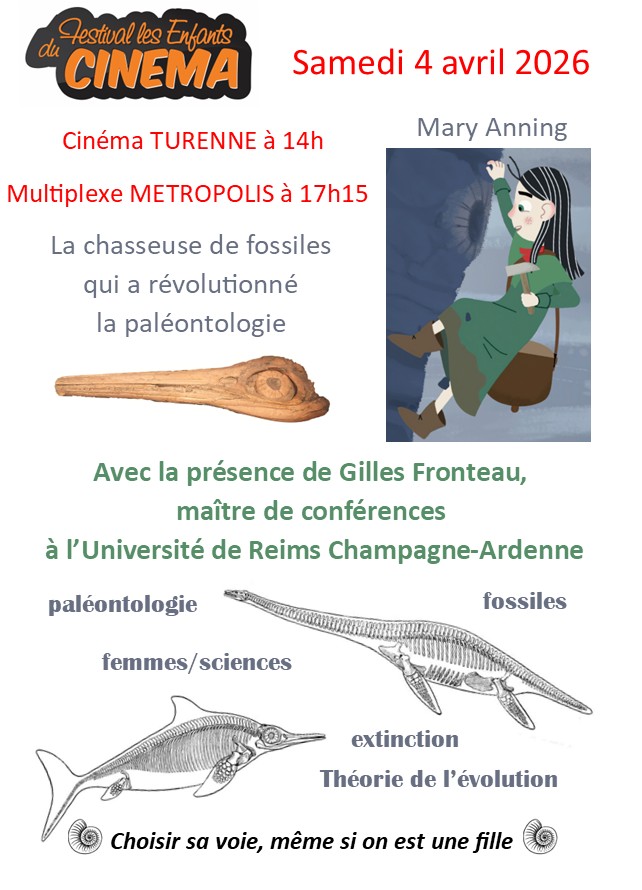 Festival les Enfants du CINEMA

Samedi 4 avril 2026

Cinéma TURENNE à 14h

Multiplexe METROPOLIS à 17h15

Mary Anning

La chasseuse de fossiles qui a révolutionné la paléontologie

Avec la présence de Gilles Fronteau, maître de conférences à l'Université de Reims Champagne-Ardenne

paléontologie

fossiles

femmes/sciences

extinction

Théorie de l'évolution

Choisir sa voie, même si on est une fille